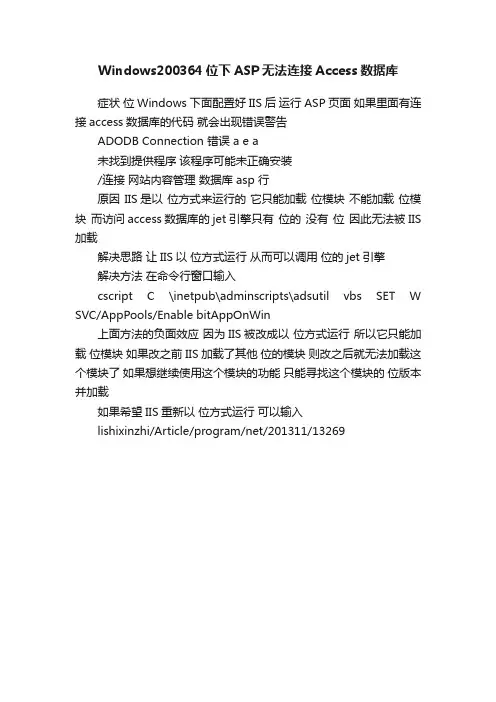 Windows200364 位下 ASP 无法连接 Access 数据库

症状 位 Windows 下面配置好 IIS 后 运行 ASP 页面 如果里面有连接 access 数据库的代码 就会出现错误警告

ADODB Connection 错误 a e a

未找到提供程序 该程序可能未正确安装

/连接 网站内容管理 数据库 asp 行

原因 IIS 是以 位方式来运行的 它只能加载 位模块 不能加载 位模块 而访问 access 数据库的 jet 引擎只有 位的 没有 位 因此无法被 IIS 加载

解决思路 让 IIS 以 位方式运行 从而可以调用 位的 jet 引擎

解决方法 在命令行窗口输入

cscript C \inetpub\adminscripts\adsutil vbs SET W SVC/AppPools/Enable bitAppOnWin

上面方法的负面效应 因为 IIS 被改成以 位方式运行 所以它只能加载 位模块 如果改之前 IIS 加载了其他 位的模块 则改之后就无法加载这个模块了 如果想继续使用这个模块的功能 只能寻找这个模块的 位版本并加载

如果希望 IIS 重新以 位方式运行 可以输入

lishixinzhi/Article/program/net/201311/13269